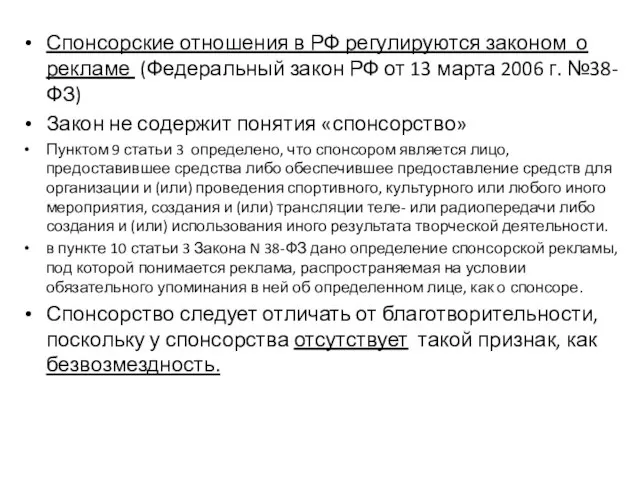 • Спонсорские отношения в РФ регулируются законом о рекламе (Федеральный закон РФ от 13 марта 2006 г. №38-ФЗ)

• Закон не содержит понятия «спонсорство»

• Пунктом 9 статьи 3 определено, что спонсором является лицо, предоставившее средства либо обеспечившее предоставление средств для организации и (или) проведения спортивного, культурного или любого иного мероприятия, создания и (или) трансляции теле- или радиопередачи либо создания и (или) использования иного результата творческой деятельности.

• в пункте 10 статьи 3 Закона N 38-ФЗ дано определение спонсорской рекламы, под которой понимается реклама, распространяемая на условии обязательного упоминания в ней об определенном лице, как о спонсоре.

• Спонсорство следует отличать от благотворительности, поскольку у спонсорства отсутствует такой признак, как безвозмездность.